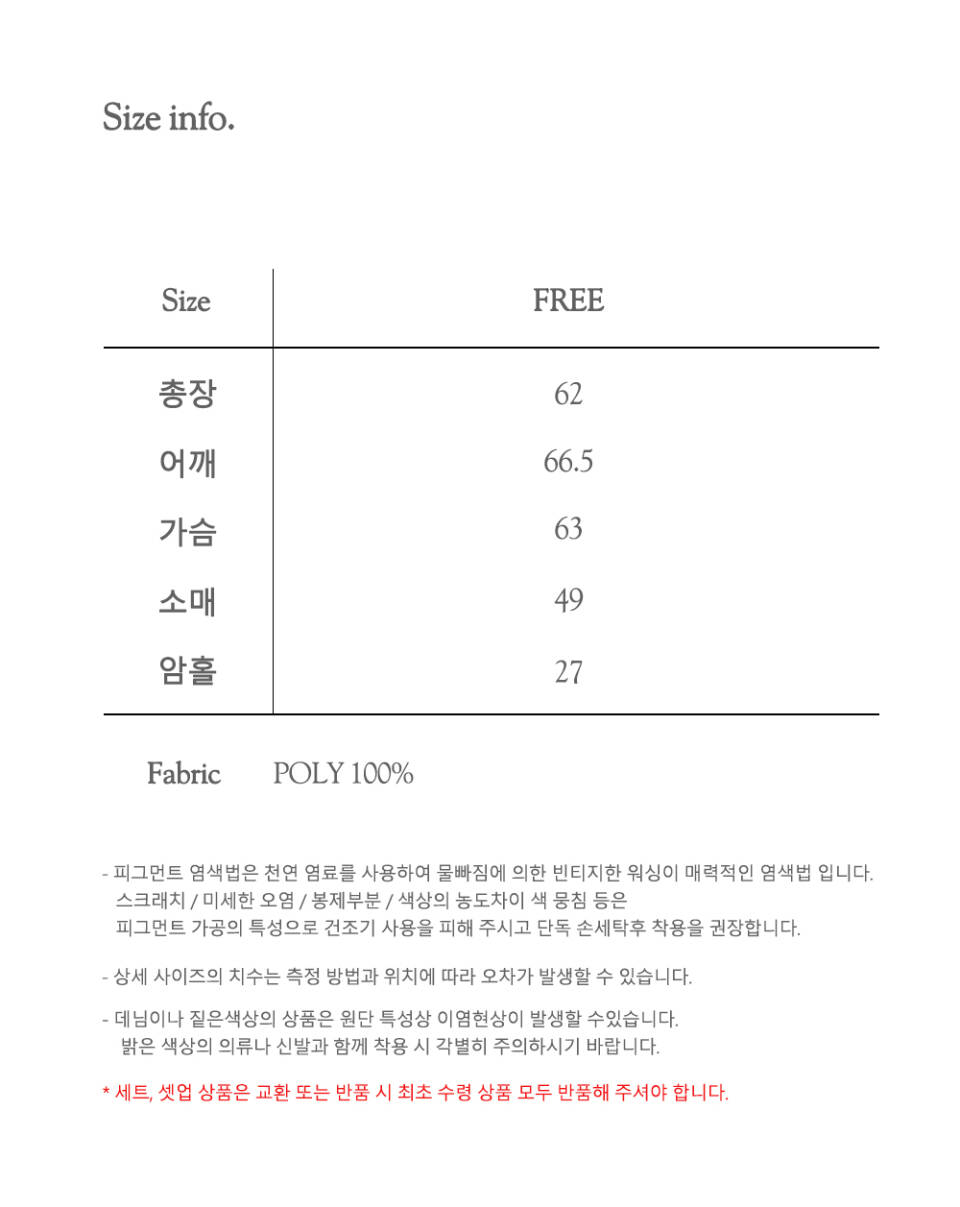 Size info.

| Size | FREE |
|---|---|
| 총장 | 62 |
| 어깨 | 66.5 |
| 가슴 | 63 |
| 소매 | 49 |
| 암홀 | 27 |

Fabric POLY 100%

- 피그먼트 염색법은 천연 염료를 사용하여 물빠짐에 의한 빈티지한 워싱이 매력적인 염색법 입니다. 스크래치 / 미세한 오염 / 봉제부분 / 색상의 농도차이 색 뭉침 등은 피그먼트 가공의 특성으로 건조기 사용을 피해 주시고 단독 손세탁후 착용을 권장합니다.

- 상세 사이즈의 치수는 측정 방법과 위치에 따라 오차가 발생할 수 있습니다.

- 데님이나 짙은색상의 상품은 원단 특성상 이염현상이 발생할 수있습니다. 밝은 색상의 의류나 신발과 함께 착용 시 각별히 주의하시기 바랍니다.

* 세트, 셋업 상품은 교환 또는 반품 시 최초 수령 상품 모두 반품해 주셔야 합니다.